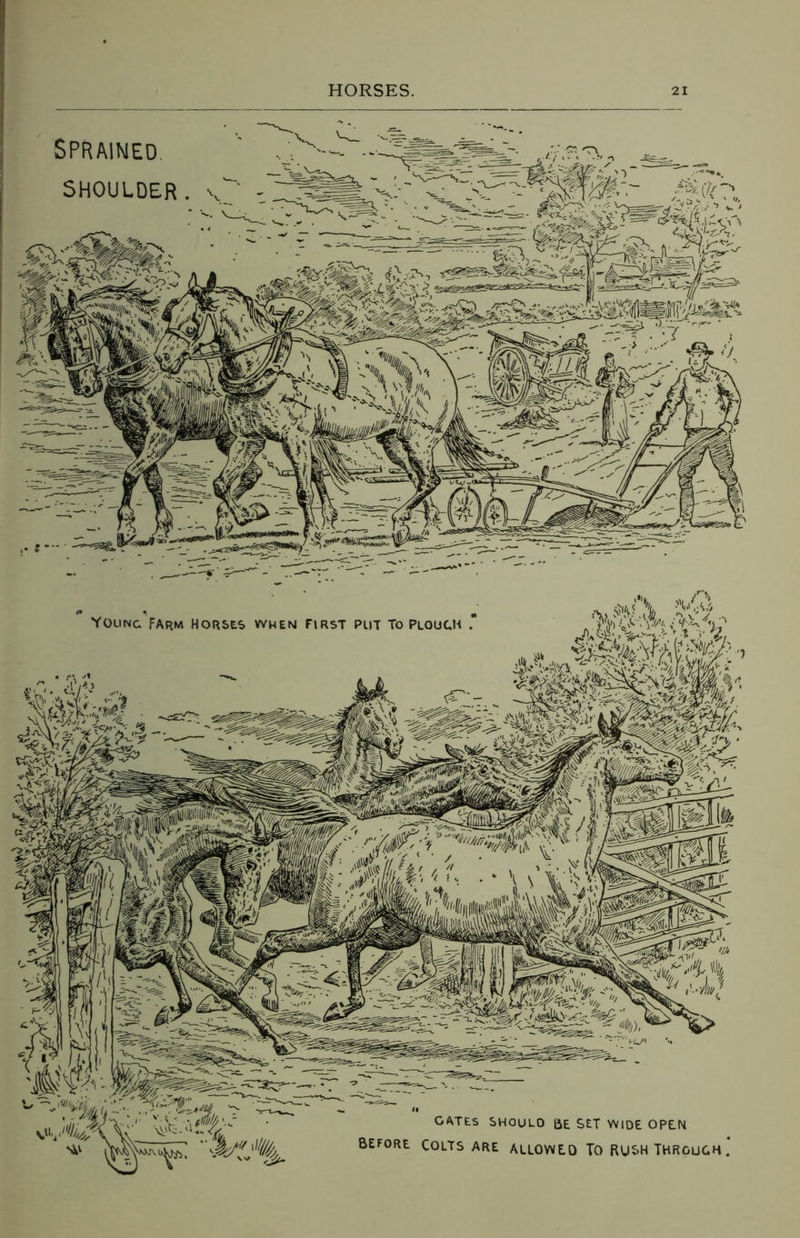 HORSES. 21

SPRAINED SHOULDER.

"YOUNG FARM HORSES WHEN FIRST PUT TO PLOUGH."

"GATES SHOULD BE SET WIDE OPEN BEFORE COLTS ARE ALLOWED TO RUSH THROUGH."